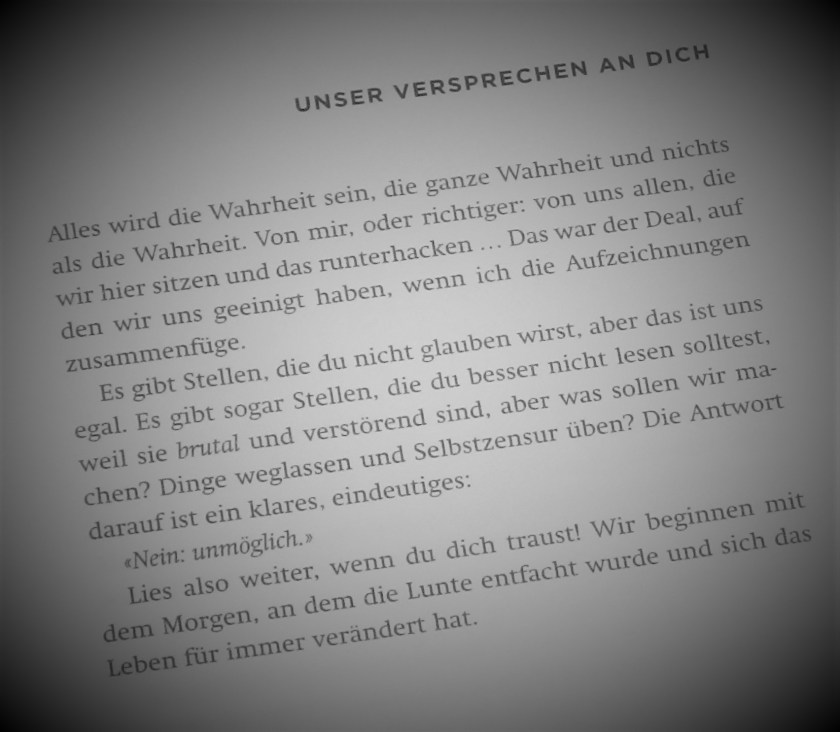 UNSER VERSPRECHEN AN DICH

Alles wird die Wahrheit sein, die ganze Wahrheit und nichts als die Wahrheit. Von mir, oder richtiger: von uns allen, die wir hier sitzen und das runterhacken … Das war der Deal, auf den wir uns geeinigt haben, wenn ich die Aufzeichnungen zusammenfüge.

Es gibt Stellen, die du nicht glauben wirst, aber das ist uns egal. Es gibt sogar Stellen, die du besser nicht lesen solltest, weil sie brutal und verstörend sind, aber was sollen wir machen? Dinge weglassen und Selbstzensur üben? Die Antwort darauf ist ein klares, eindeutiges:

«Nein: unmöglich.»

Lies also weiter, wenn du dich traust! Wir beginnen mit dem Morgen, an dem die Lunte entfacht wurde und sich das Leben für immer verändert hat.